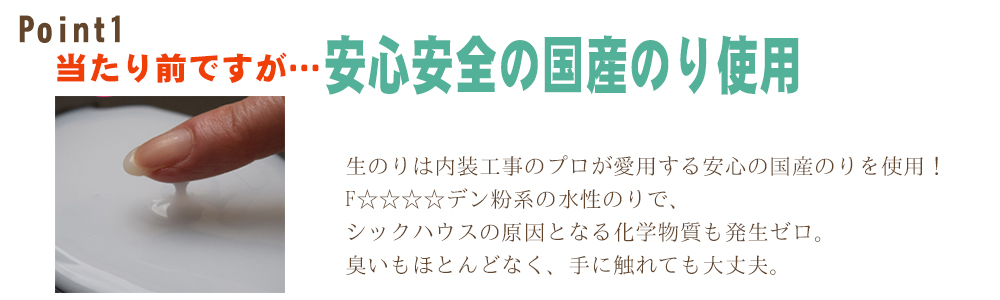 Point1
当たり前ですが…安心安全の国産のり使用

生のりは内装工事のプロが愛用する安心の国産のりを使用！
F☆☆☆☆デン粉系の水性のりで、
シックハウスの原因となる化学物質も発生ゼロ。
臭いもほとんどなく、手に触れても大丈夫。